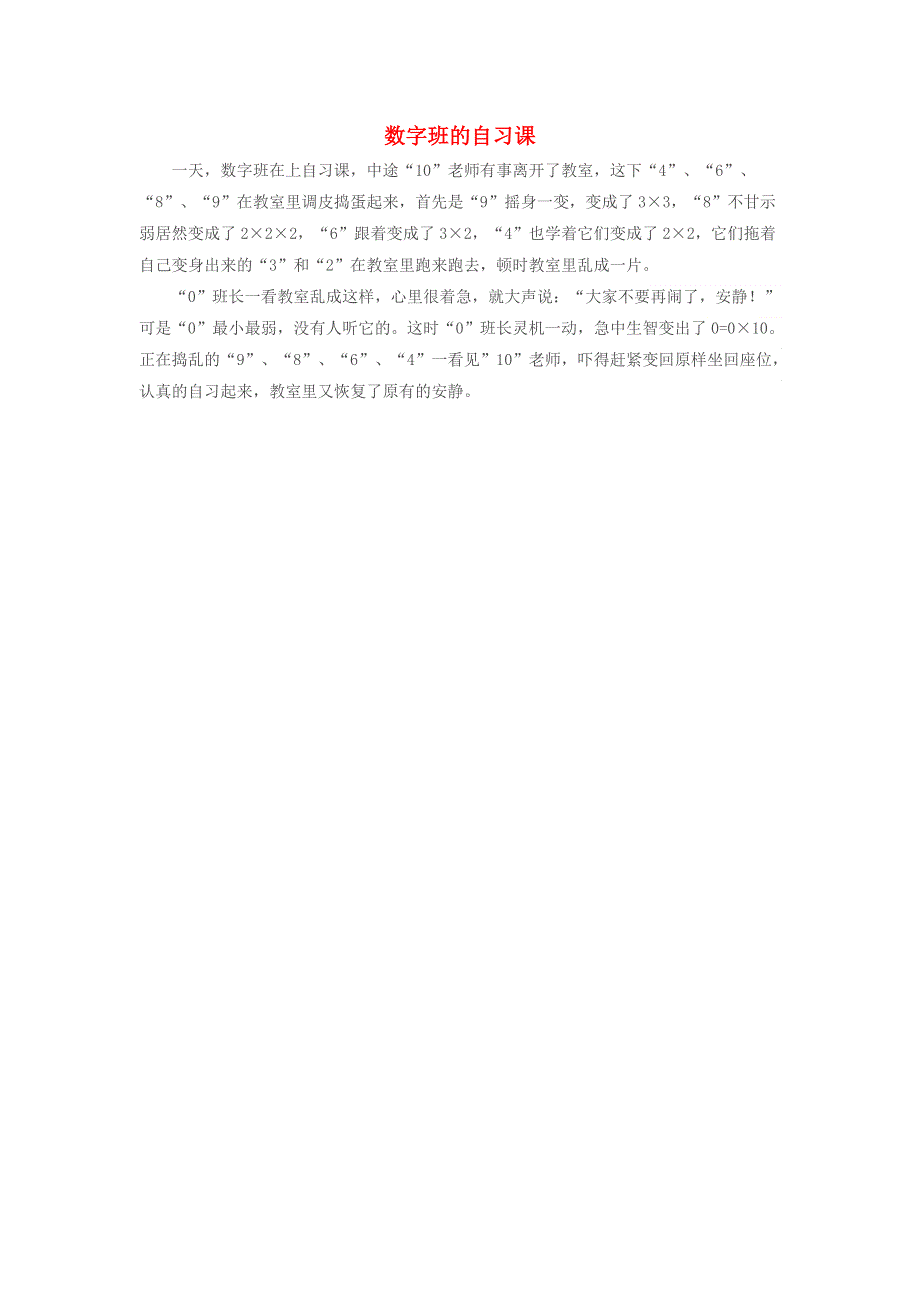 数字班的自习课

一天，数字班在上自习课，中途“10”老师有事离开了教室，这下“4”、“6”、“8”、“9”在教室里调皮捣蛋起来，首先是“9”摇身一变，变成了 $3\times3$，“8”不甘示弱居然变成了 $2\times2\times2$，“6”跟着变成了 $3\times2$，“4”也学着它们变成了 $2\times2$，它们拖着自己变身出来的“3”和“2”在教室里跑来跑去，顿时教室里乱成一片。

“0”班长一看教室乱成这样，心里很着急，就大声说：“大家不要再闹了，安静！”可是“0”最小最弱，没有人听它的。这时“0”班长灵机一动，急中生智变出了 $0=0\times10$。正在捣乱的“9”、“8”、“6”、“4”一看见”10”老师，吓得赶紧变回原样坐回座位，认真的自习起来，教室里又恢复了原有的安静。